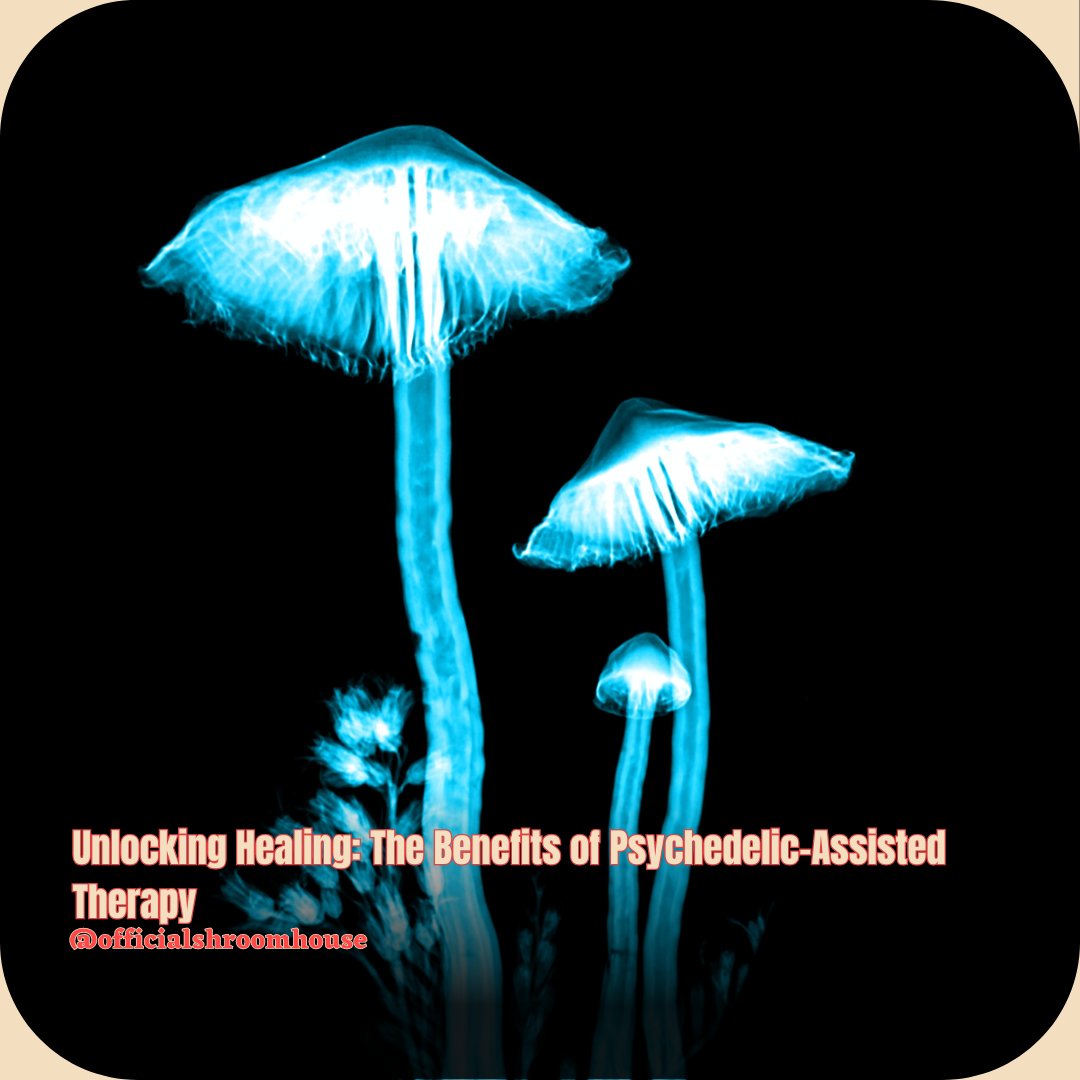 Unlocking Healing: The Benefits of Psychedelic-Assisted Therapy

@officialshroomhouse